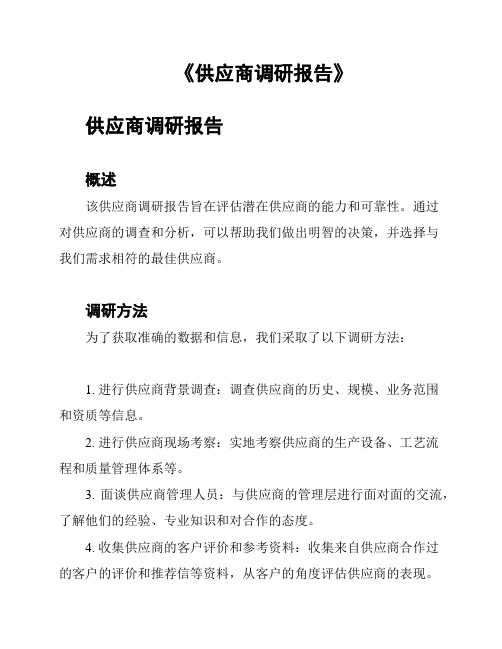 《供应商调研报告》

供应商调研报告

概述

该供应商调研报告旨在评估潜在供应商的能力和可靠性。通过对供应商的调查和分析，可以帮助我们做出明智的决策，并选择与我们需求相符的最佳供应商。

调研方法

为了获取准确的数据和信息，我们采取了以下调研方法：

1. 进行供应商背景调查：调查供应商的历史、规模、业务范围和资质等信息。

2. 进行供应商现场考察：实地考察供应商的生产设备、工艺流程和质量管理体系等。

3. 面谈供应商管理人员：与供应商的管理层进行面对面的交流，了解他们的经验、专业知识和对合作的态度。

4. 收集供应商的客户评价和参考资料：收集来自供应商合作过的客户的评价和推荐信等资料，从客户的角度评估供应商的表现。